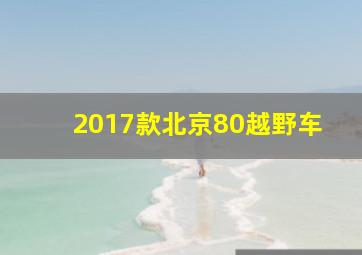 2017款北京80越野车